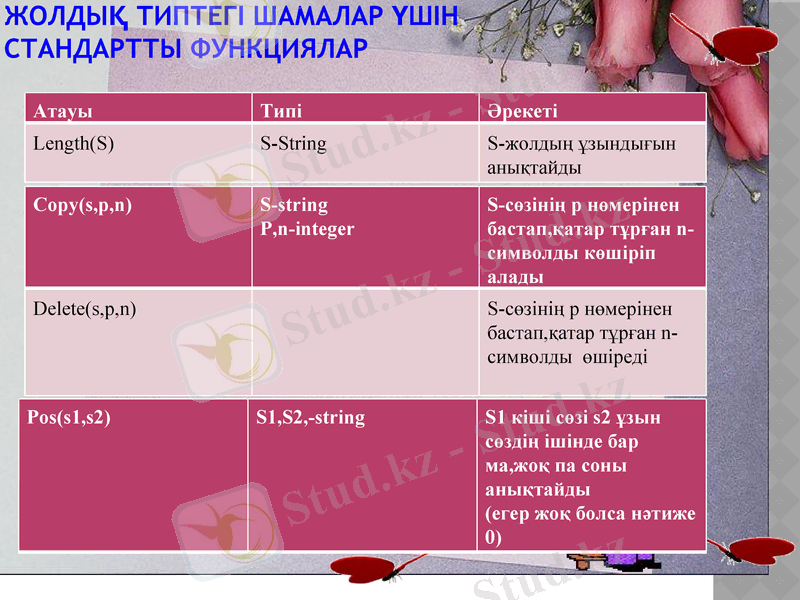 ЖОЛДЫҚ ТИПТЕГІ ШАМАЛАР ҮШІН СТАНДАРТТЫ ФУНКЦИЯЛАР

| Атауы | Типі | Әрекеті |
|---|---|---|
| Length(S) | S-String | S-жолдың ұзындығын анықтайды |
| Copy(s,p,n) | S-string P,n-integer | S-сөзінің p нөмерінен бастап,қатар тұрған n-символды көшіріп алады |
| Delete(s,p,n) | | S-сөзінің p нөмерінен бастап,қатар тұрған n-символды өшіреді |
| Pos(s1,s2) | S1,S2,-string | S1 кіші сөзі s2 ұзын сөздің ішінде бар ма,жоқ па соны анықтайды (егер жоқ болса нәтиже 0) |

Stud.kz - Stud.kz
Stud.kz - Stud.kz
Stud.kz - Stud.kz
Stud.kz